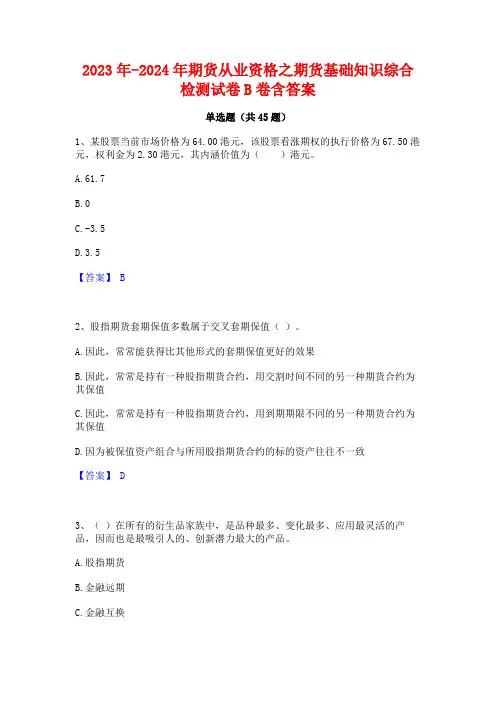 2023年-2024年期货从业资格之期货基础知识综合检测试卷B卷含答案

单选题（共45题）

1、某股票当前市场价格为64.00港元，该股票看涨期权的执行价格为67.50港元，权利金为2.30港元，其内涵价值为（　　）港元。

A.61.7

B.0

C.-3.5

D.3.5

【答案】 B

2、股指期货套期保值多数属于交叉套期保值（ ）。

A.因此，常常能获得比其他形式的套期保值更好的效果

B.因此，常常是持有一种股指期货合约，用交割时间不同的另一种期货合约为其保值

C.因此，常常是持有一种股指期货合约，用到期期限不同的另一种期货合约为其保值

D.因为被保值资产组合与所用股指期货合约的标的资产往往不一致

【答案】 D

3、（ ）在所有的衍生品家族中，是品种最多、变化最多、应用最灵活的产品，因而也是最吸引人的、创新潜力最大的产品。

A.股指期货

B.金融远期

C.金融互换